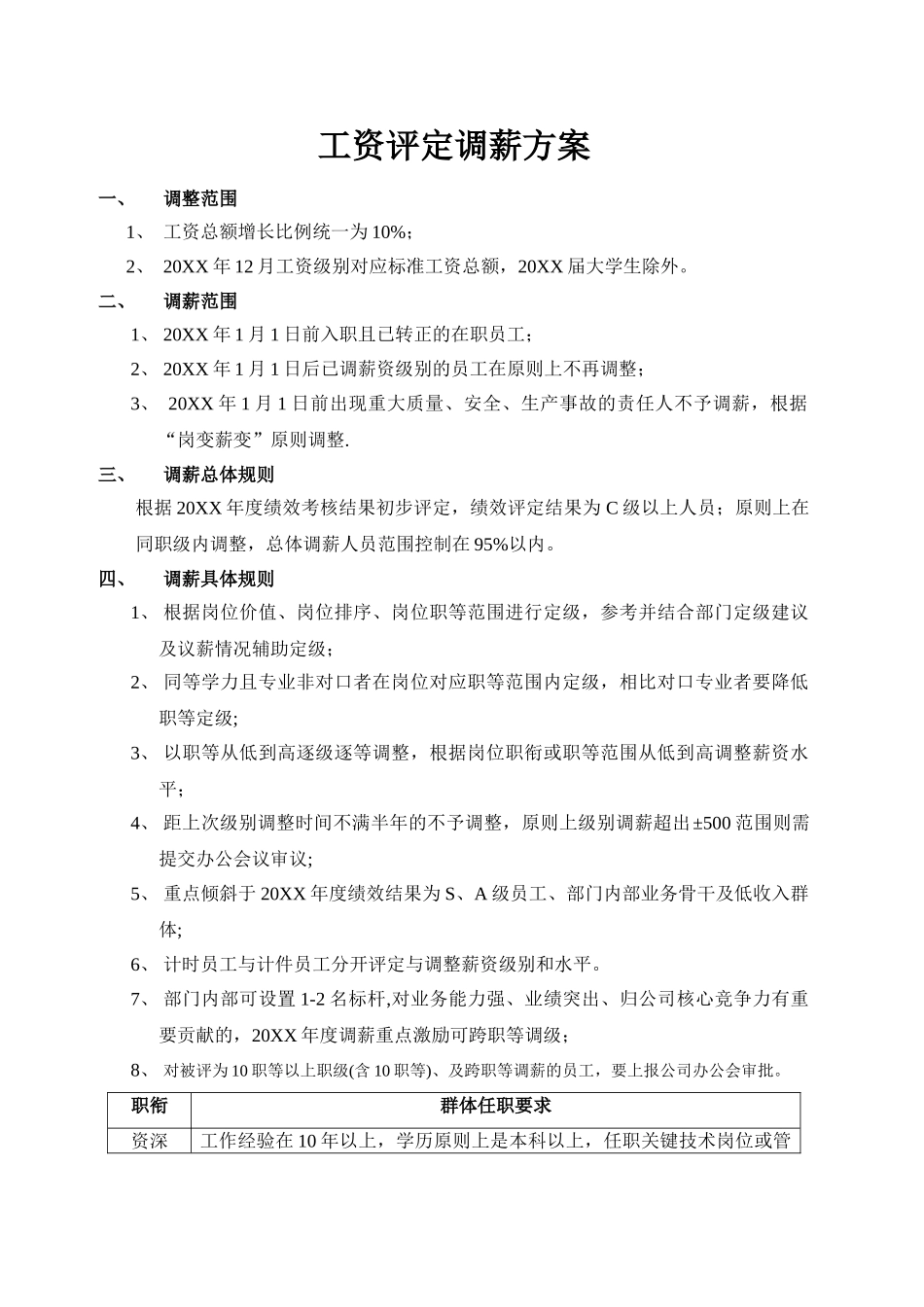 工资评定调薪方案

一、 调整范围

1、 工资总额增长比例统一为10%；

2、 20XX年12月工资级别对应标准工资总额，20XX届大学生除外。

二、 调薪范围

1、 20XX年1月1日前入职且已转正的在职员工；

2、 20XX年1月1日后已调薪资级别的员工在原则上不再调整；

3、 20XX年1月1日前出现重大质量、安全、生产事故的责任人不予调薪，根据“岗变薪变”原则调整.

三、 调薪总体规则

根据20XX年度绩效考核结果初步评定，绩效评定结果为C级以上人员；原则上在同职级内调整，总体调薪人员范围控制在95%以内。

四、 调薪具体规则

1、 根据岗位价值、岗位排序、岗位职等范围进行定级，参考并结合部门定级建议及议薪情况辅助定级；

2、 同等学力且专业非对口者在岗位对应职等范围内定级，相比对口专业者要降低职等定级;

3、 以职等从低到高逐级逐等调整，根据岗位职衔或职等范围从低到高调整薪资水平；

4、 距上次级别调整时间不满半年的不予调整，原则上级别调薪超出±500范围则需提交办公会议审议;

5、 重点倾斜于20XX年度绩效结果为S、A级员工、部门内部业务骨干及低收入群体;

6、 计时员工与计件员工分开评定与调整薪资级别和水平。

7、 部门内部可设置1-2名标杆,对业务能力强、业绩突出、归公司核心竞争力有重要贡献的，20XX年度调薪重点激励可跨职等调级；

8、 对被评为10职等以上职级(含10职等)、及跨职等调薪的员工，要上报公司办公会审批。

| 职衔 | 群体任职要求 |
|---|---|
| 资深 | 工作经验在10年以上，学历原则上是本科以上，任职关键技术岗位或管 |